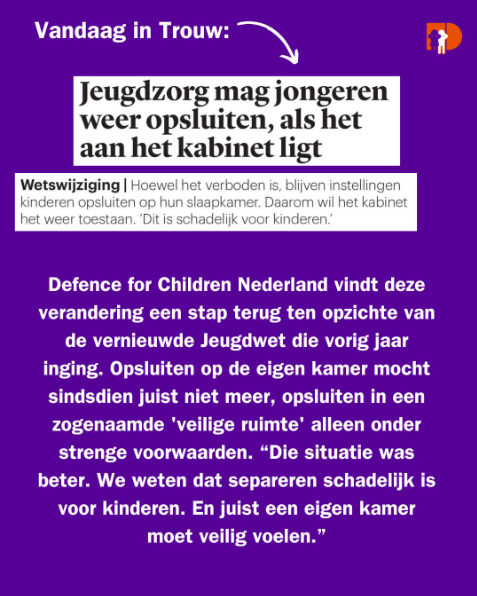 Vandaag in Trouw:

Jeugdzorg mag jongeren weer opsluiten, als het aan het kabinet ligt

Wetswijziging | Hoewel het verboden is, blijven instellingen kinderen opsluiten op hun slaapkamer. Daarom wil het kabinet het weer toestaan. 'Dit is schadelijk voor kinderen.'

Defence for Children Nederland vindt deze verandering een stap terug ten opzichte van de vernieuwde Jeugdwet die vorig jaar inging. Opsluiten op de eigen kamer mocht sindsdien juist niet meer, opsluiten in een zogenaamde 'veilige ruimte' alleen onder strenge voorwaarden. "Die situatie was beter. We weten dat separeren schadelijk is voor kinderen. En juist een eigen kamer moet veilig voelen."